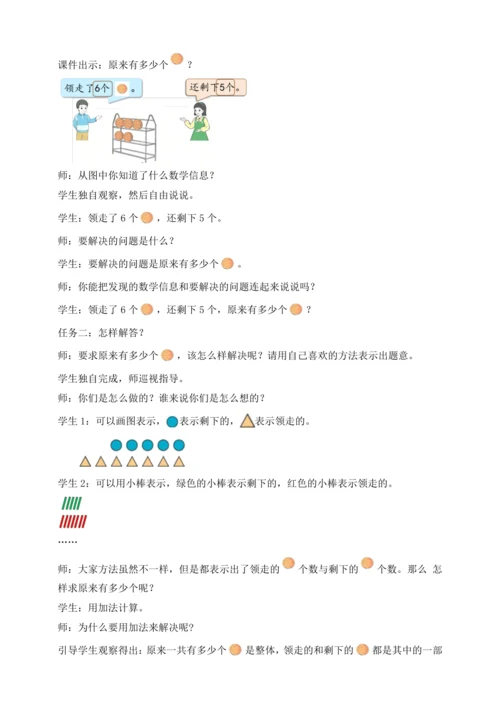 课件出示：原来有多少个 ？

领走了6个 。

还剩下5个。

师：从图中你知道了什么数学信息？

学生独自观察，然后自由说说。

学生：领走了 6 个 ，还剩下 5 个。

师：要解决的问题是什么？

学生：要解决的问题是原来有多少个 。

师：你能把发现的数学信息和要解决的问题连起来说说吗？

学生：领走了 6 个 ，还剩下 5 个，原来有多少个 ？

任务二：怎样解答？

师：要求原来有多少个 ，该怎么样解决呢？请用自己喜欢的方法表示出题意。

学生独自完成，师巡视指导。

师：你们是怎么做的？谁来说你们是怎么想的？

学生 1：可以画图表示， 表示剩下的， 表示领走的。

学生 2：可以用小棒表示，绿色的小棒表示剩下的，红色的小棒表示领走的。

……

师：大家方法虽然不一样，但是都表示出了领走的 个数与剩下的 个数。那么 怎样求原来有多少个呢？

学生：用加法计算。

师：为什么要用加法来解决呢？

引导学生观察得出：原来一共有多少个 是整体，领走的和剩下的 都是其中的一部